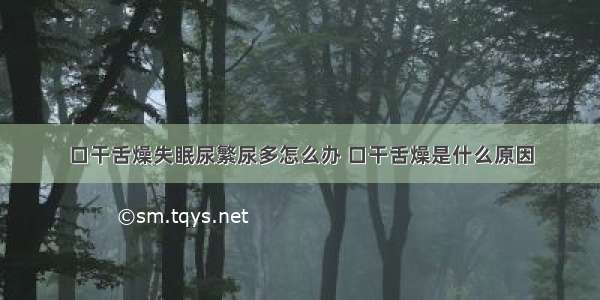 口干舌燥失眠尿繁尿多怎么办 口干舌燥是什么原因

©sm.tqys.net